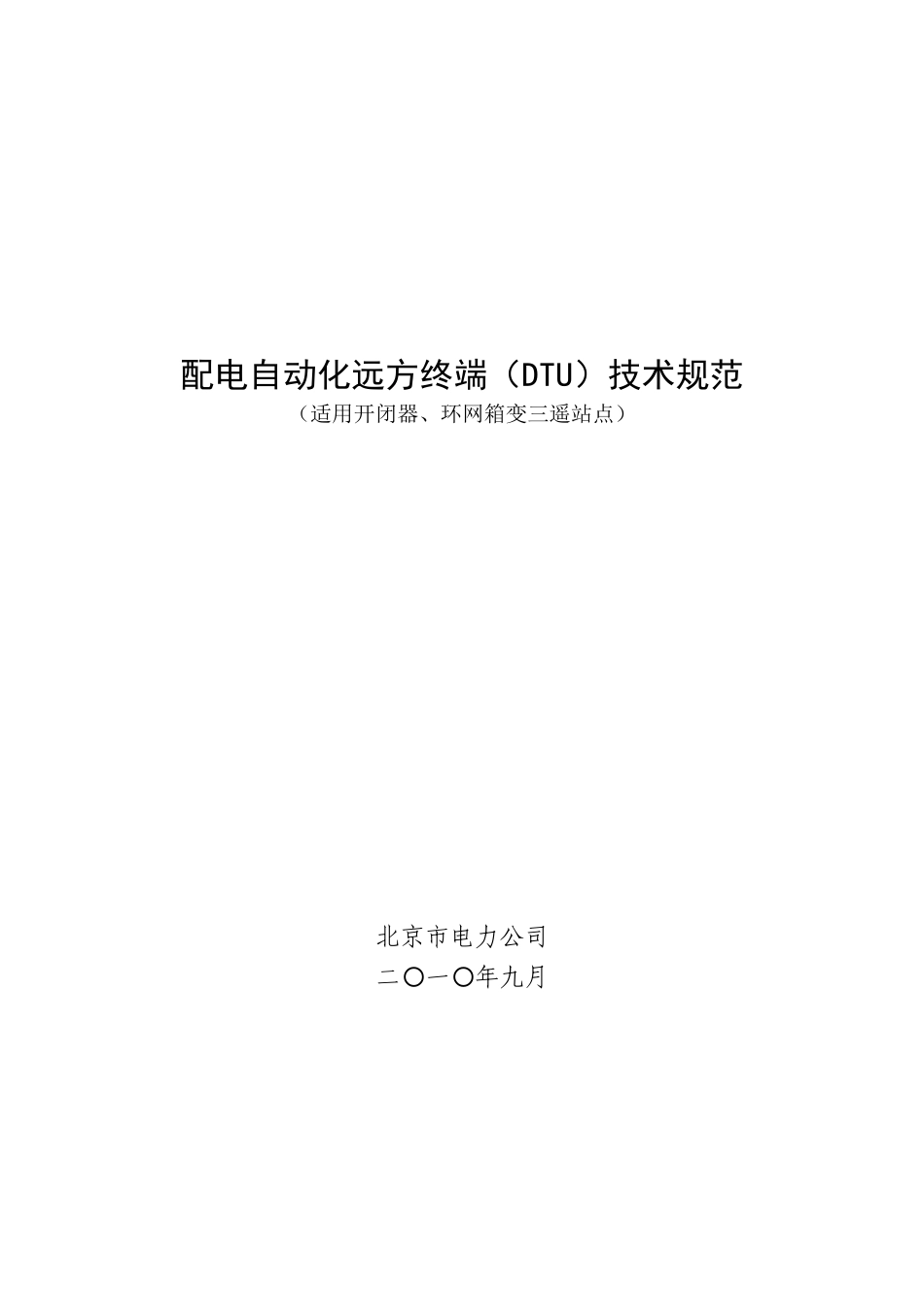 配电自动化远方终端（DTU）技术规范
（适用开闭器、环网箱变三遥站点）

北京市电力公司
二〇一〇年九月